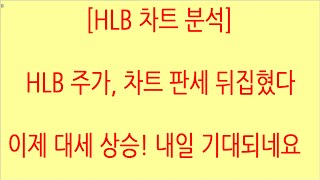 [HLB 차트 분석]

HLB 주가, 차트 판세 뒤집혔다

이제 대세 상승! 내일 기대되네요